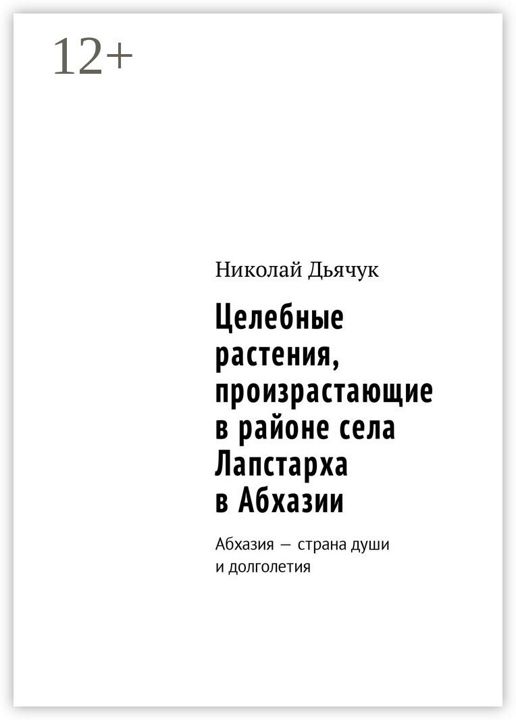 12+

Николай Дьячук

Целебные растения, произрастающие в районе села Лапстарха в Абхазии

Абхазия — страна души и долголетия